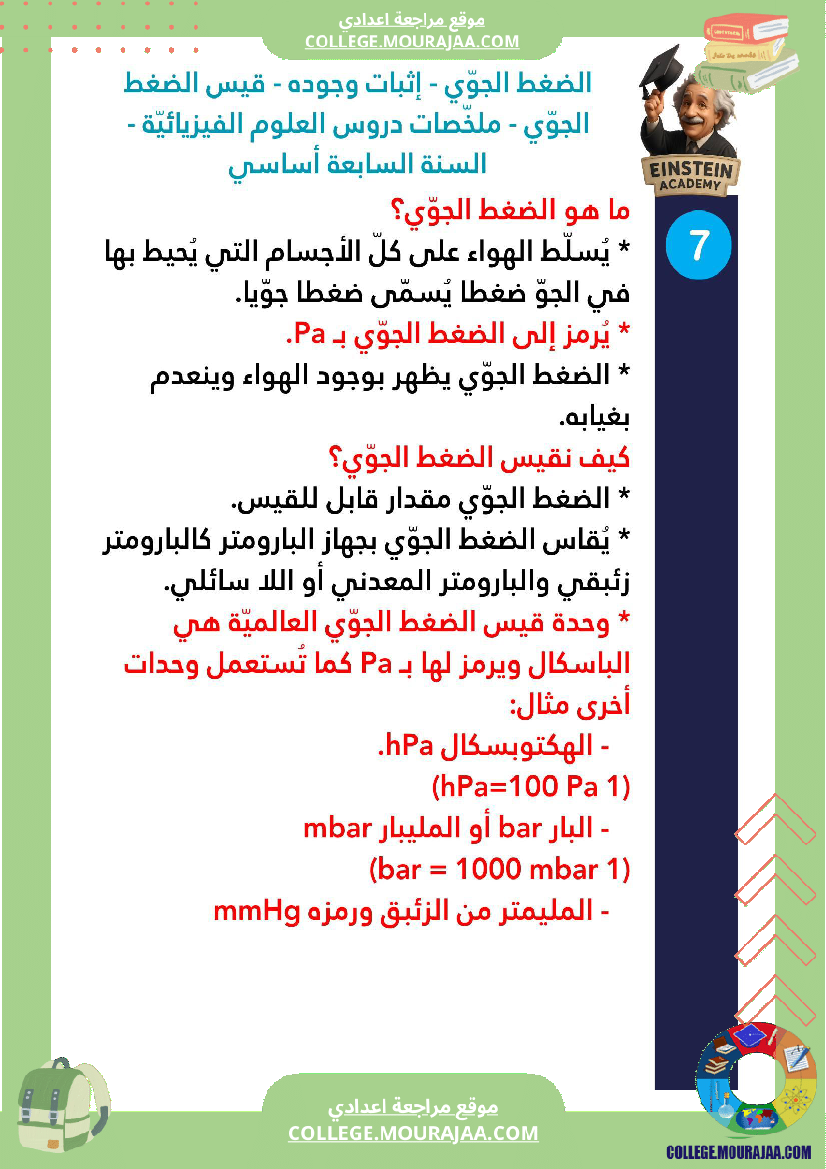 موقع مراجعة اعدادي
COLLEGE.MOURAJAA.COM

الضغط الجوّي - إثبات وجوده - قيس الضغط الجوّي - ملخّصات دروس العلوم الفيزيائيّة - السنة السابعة أساسي

EINSTEIN ACADEMY

7

ما هو الضغط الجوّي؟
* يُسلّط الهواء على كلّ الأجسام التي يُحيط بها في الجوّ ضغطا يُسمّى ضغطا جوّيا.
* يُرمز إلى الضغط الجوّي بـ Pa.
* الضغط الجوّي يظهر بوجود الهواء وينعدم بغيابه.
كيف نقيس الضغط الجوّي؟
* الضغط الجوّي مقدار قابل للقيس.
* يُقاس الضغط الجوّي بجهاز البارومتر كالبارومتر زئبقي والبارومتر المعدني أو اللا سائلي.
* وحدة قيس الضغط الجوّي العالميّة هي الباسكال ويرمز لها بـ Pa كما تُستعمل وحدات أخرى مثال:
- الهكتوبسكال hPa.
(hPa=100 Pa 1)
- البار bar أو المليبار mbar
(bar = 1000 mbar 1)
- المليمتر من الزئبق ورمزه mmHg

موقع مراجعة اعدادي
COLLEGE.MOURAJAA.COM

COLLEGE.MOURAJAA.COM